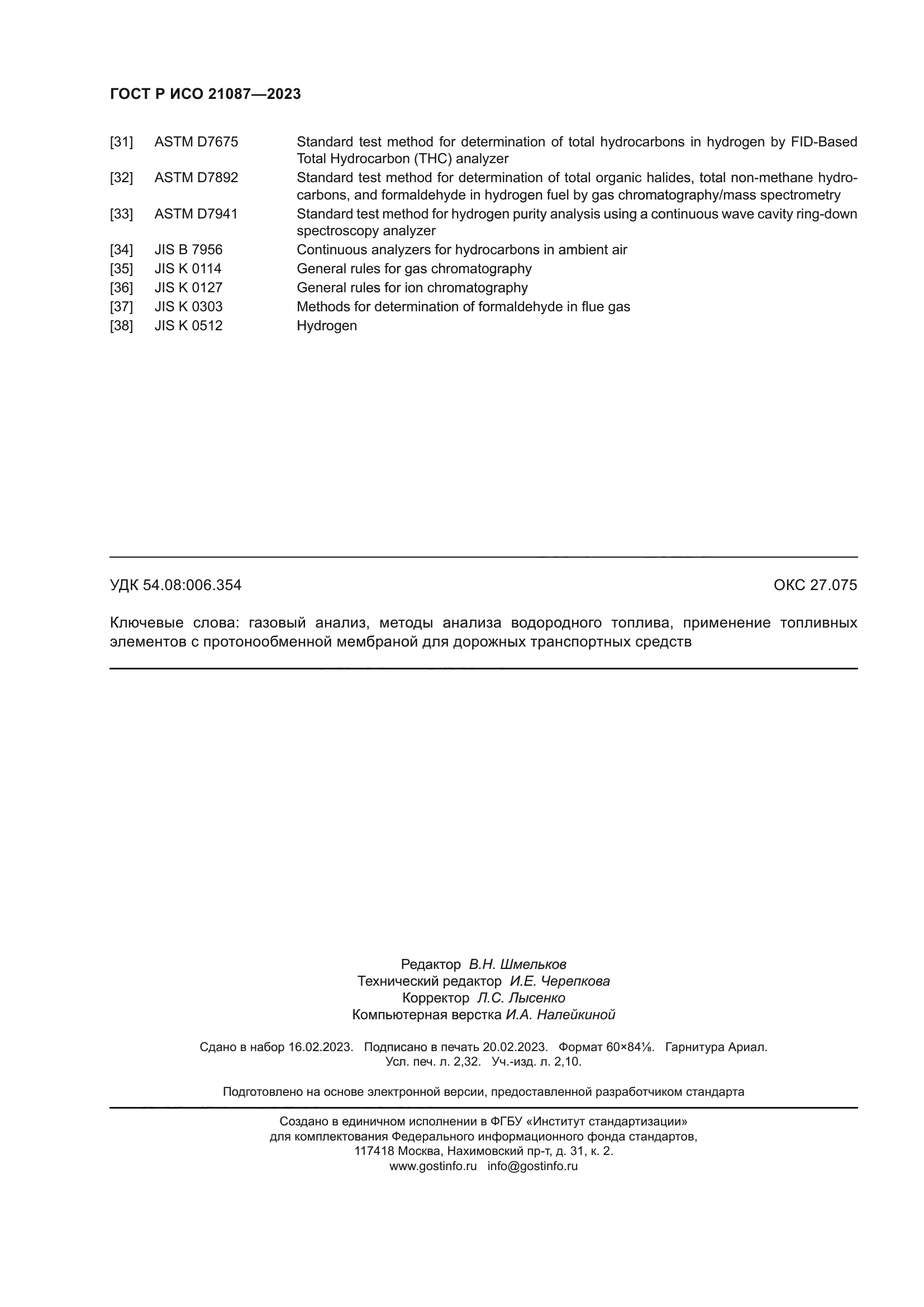 ГОСТ Р ИСО 21087—2023

[31] ASTM D7675 Standard test method for determination of total hydrocarbons in hydrogen by FID-Based Total Hydrocarbon (THC) analyzer

[32] ASTM D7892 Standard test method for determination of total organic halides, total non-methane hydrocarbons, and formaldehyde in hydrogen fuel by gas chromatography/mass spectrometry

[33] ASTM D7941 Standard test method for hydrogen purity analysis using a continuous wave cavity ring-down spectroscopy analyzer

[34] JIS B 7956 Continuous analyzers for hydrocarbons in ambient air

[35] JIS K 0114 General rules for gas chromatography

[36] JIS K 0127 General rules for ion chromatography

[37] JIS K 0303 Methods for determination of formaldehyde in flue gas

[38] JIS K 0512 Hydrogen

УДК 54.08:006.354 ОКС 27.075

Ключевые слова: газовый анализ, методы анализа водородного топлива, применение топливных элементов с протонообменной мембраной для дорожных транспортных средств

Редактор В.Н. Шмельков
Технический редактор И.Е. Черепкова
Корректор Л.С. Лысенко
Компьютерная верстка И.А. Налейкиной

Сдано в набор 16.02.2023. Подписано в печать 20.02.2023. Формат 60×84⅛. Гарнитура Ариал.
Усл. печ. л. 2,32. Уч.-изд. л. 2,10.

Подготовлено на основе электронной версии, предоставленной разработчиком стандарта

Создано в единичном исполнении в ФГБУ «Институт стандартизации»
для комплектования Федерального информационного фонда стандартов,
117418 Москва, Нахимовский пр-т, д. 31, к. 2.
www.gostinfo.ru info@gostinfo.ru